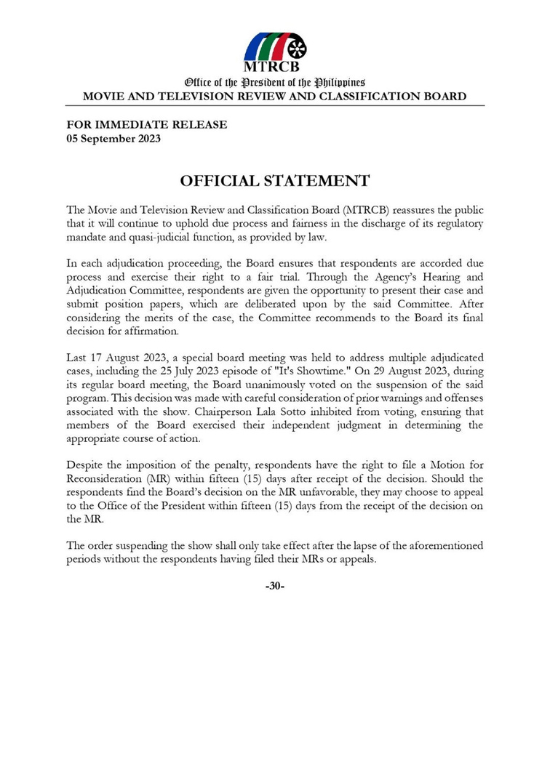 MTRCB
Office of the President of the Philippines
MOVIE AND TELEVISION REVIEW AND CLASSIFICATION BOARD

FOR IMMEDIATE RELEASE
05 September 2023

OFFICIAL STATEMENT

The Movie and Television Review and Classification Board (MTRCB) reassures the public that it will continue to uphold due process and fairness in the discharge of its regulatory mandate and quasi-judicial function, as provided by law.

In each adjudication proceeding, the Board ensures that respondents are accorded due process and exercise their right to a fair trial. Through the Agency's Hearing and Adjudication Committee, respondents are given the opportunity to present their case and submit position papers, which are deliberated upon by the said Committee. After considering the merits of the case, the Committee recommends to the Board its final decision for affirmation.

Last 17 August 2023, a special board meeting was held to address multiple adjudicated cases, including the 25 July 2023 episode of "It's Showtime." On 29 August 2023, during its regular board meeting, the Board unanimously voted on the suspension of the said program. This decision was made with careful consideration of prior warnings and offenses associated with the show. Chairperson Lala Sotto inhibited from voting, ensuring that members of the Board exercised their independent judgment in determining the appropriate course of action.

Despite the imposition of the penalty, respondents have the right to file a Motion for Reconsideration (MR) within fifteen (15) days after receipt of the decision. Should the respondents find the Board's decision on the MR unfavorable, they may choose to appeal to the Office of the President within fifteen (15) days from the receipt of the decision on the MR.

The order suspending the show shall only take effect after the lapse of the aforementioned periods without the respondents having filed their MRs or appeals.

-30-